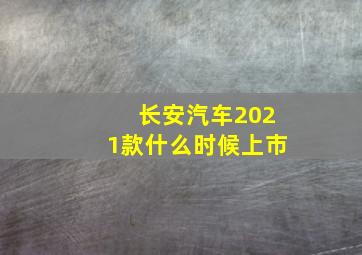 长安汽车2021款什么时候上市